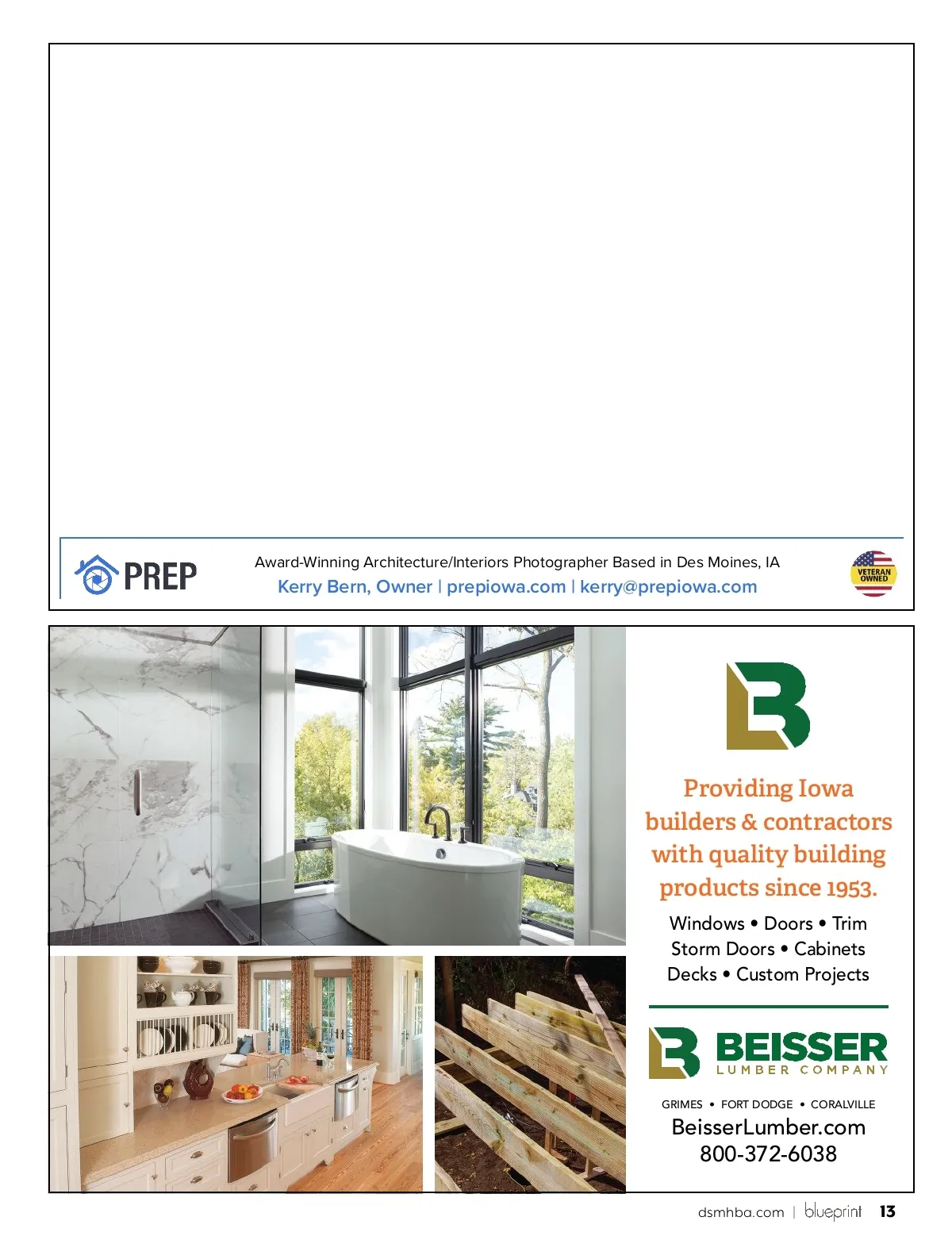 PREP

Award-Winning Architecture/Interiors Photographer Based in Des Moines, IA
Kerry Bern, Owner | prepiowa.com | kerry@prepiowa.com

VETERAN OWNED

Providing Iowa builders & contractors with quality building products since 1953.

Windows • Doors • Trim
Storm Doors • Cabinets
Decks • Custom Projects

BEISSER
LUMBER COMPANY

GRIMES • FORT DODGE • CORALVILLE
BeisserLumber.com
800-372-6038

dsmhba.com | blueprint 13